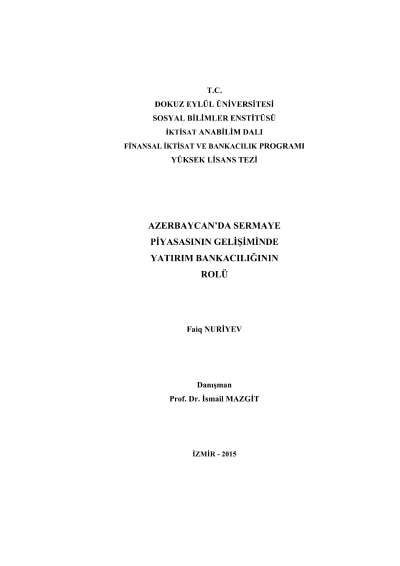 T.C.
DOKUZ EYLÜL ÜNİVERSİTESİ
SOSYAL BİLİMLER ENSTİTÜSÜ
İKTİSAT ANABİLİM DALI
FİNANSAL İKTİSAT VE BANKACILIK PROGRAMI
YÜKSEK LİSANS TEZİ

AZERBAYCAN'DA SERMAYE
PİYASASININ GELİŞİMİNDE
YATIRIM BANKACILIĞININ
ROLÜ

Faiq NURİYEV

Danışman
Prof. Dr. İsmail MAZGİT

İZMİR - 2015